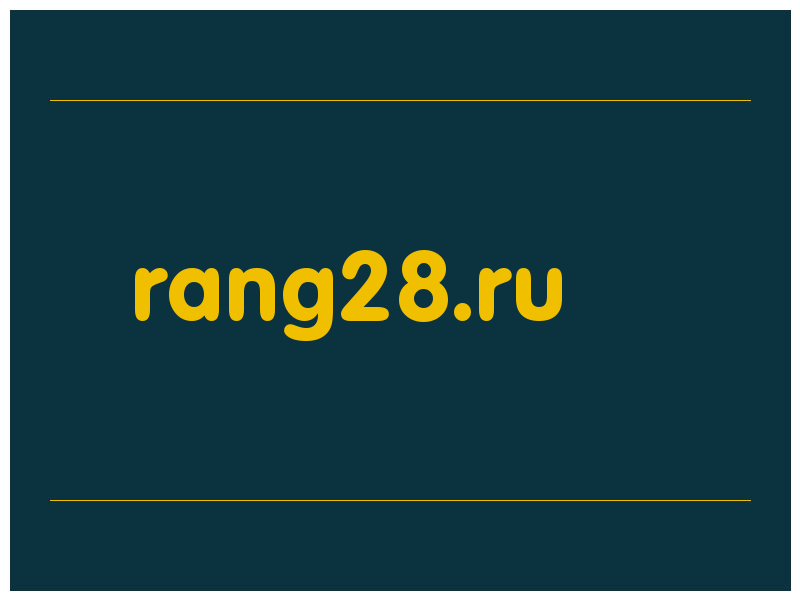 rang28.ru